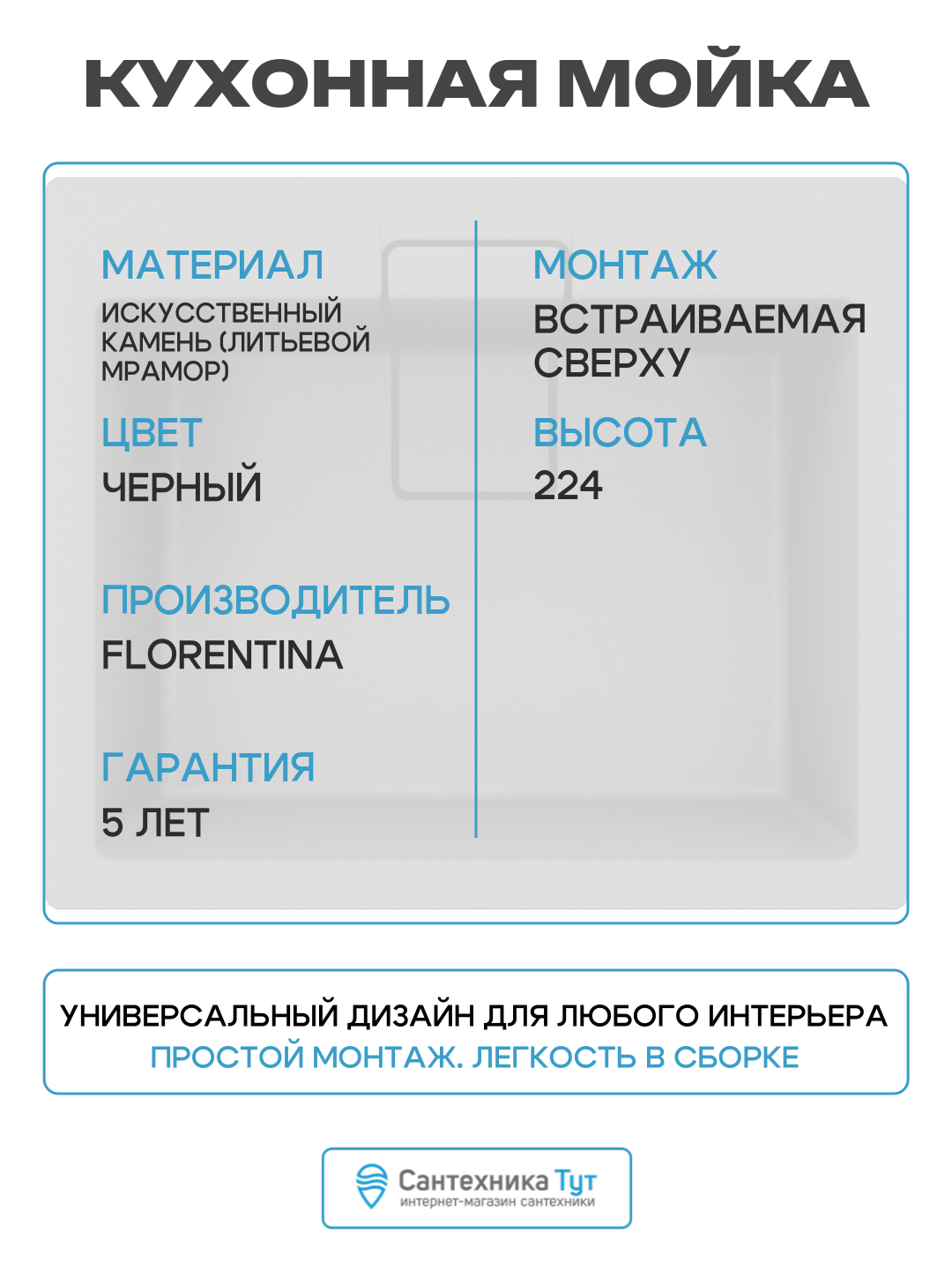 КУХОННАЯ МОЙКА

МАТЕРИАЛ
ИСКУССТВЕННЫЙ КАМЕНЬ (ЛИТЬЕВОЙ МРАМОР)

ЦВЕТ
ЧЕРНЫЙ

ПРОИЗВОДИТЕЛЬ
FLORENTINA

ГАРАНТИЯ
5 ЛЕТ

МОНТАЖ
ВСТРАИВАЕМАЯ СВЕРХУ

ВЫСОТА
224

УНИВЕРСАЛЬНЫЙ ДИЗАЙН ДЛЯ ЛЮБОГО ИНТЕРЬЕРА
ПРОСТОЙ МОНТАЖ. ЛЕГКОСТЬ В СБОРКЕ

Сантехника Тут
интернет-магазин сантехники